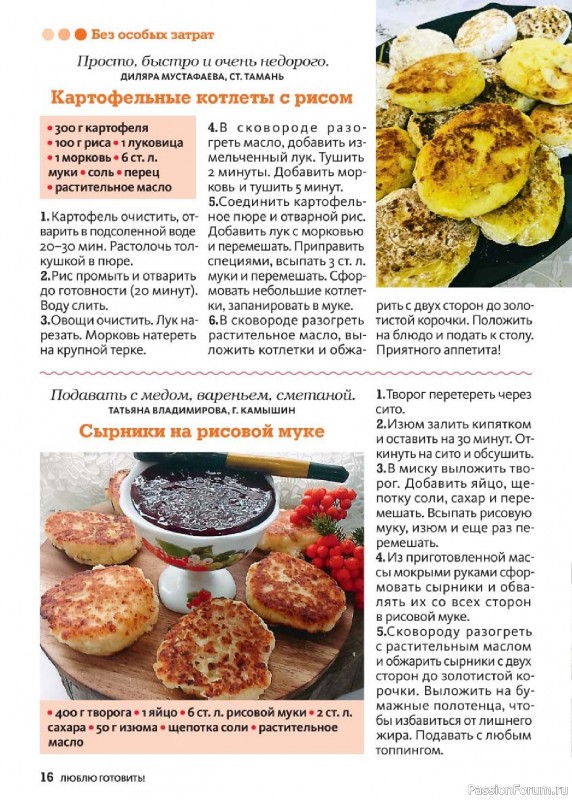 Без особых затрат

Просто, быстро и очень недорого.
ДИЛЯРА МУСТАФАЕВА, СТ. ТАМАНЬ

Картофельные котлеты с рисом

• 300 г картофеля • 100 г риса • 1 луковица • 1 морковь • 6 ст. л. муки • соль • перец • растительное масло

1. Картофель очистить, отварить в подсоленной воде 20–30 мин. Растолочь толкушкой в пюре.
2. Рис промыть и отварить до готовности (20 минут). Воду слить.
3. Овощи очистить. Лук нарезать. Морковь натереть на крупной терке.
4. В сковороде разогреть масло, добавить измельченный лук. Тушить 2 минуты. Добавить морковь и тушить 5 минут.
5. Соединить картофельное пюре и отварной рис. Добавить лук с морковью и перемешать. Приправить специями, всыпать 3 ст. л. муки и перемешать. Сформовать небольшие котлетки, запанировать в муке.
6. В сковороде разогреть растительное масло, выложить котлетки и обжарить с двух сторон до золотистой корочки. Положить на блюдо и подать к столу. Приятного аппетита!

Подавать с медом, вареньем, сметаной.
ТАТЬЯНА ВЛАДИМИРОВА, Г. КАМЫШИН

Сырники на рисовой муке

• 400 г творога • 1 яйцо • 6 ст. л. рисовой муки • 2 ст. л. сахара • 50 г изюма • щепотка соли • растительное масло

1. Творог перетереть через сито.
2. Изюм залить кипятком и оставить на 30 минут. Откинуть на сито и обсушить.
3. В миску выложить творог. Добавить яйцо, щепотку соли, сахар и перемешать. Всыпать рисовую муку, изюм и еще раз перемешать.
4. Из приготовленной массы мокрыми руками сформовать сырники и обвалять их со всех сторон в рисовой муке.
5. Сковороду разогреть с растительным маслом и обжарить сырники с двух сторон до золотистой корочки. Выложить на бумажные полотенца, чтобы избавиться от лишнего жира. Подавать с любым топпингом.

16 ЛЮБЛЮ ГОТОВИТЬ!

PassionForum.ru